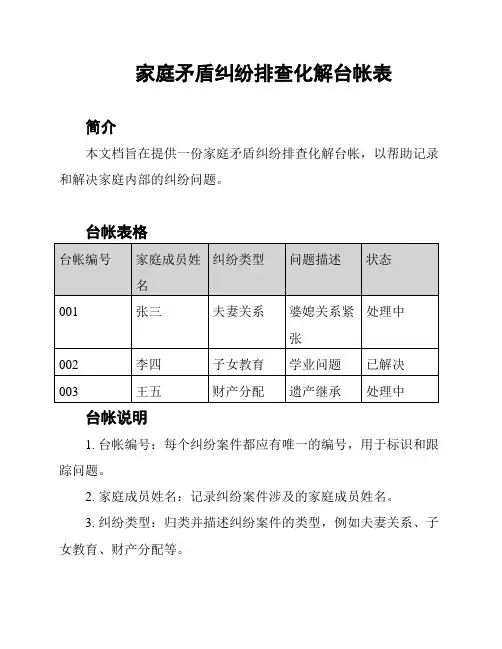 家庭矛盾纠纷排查化解台帐表

简介

本文档旨在提供一份家庭矛盾纠纷排查化解台帐，以帮助记录和解决家庭内部的纠纷问题。

台帐表格

| 台帐编号 | 家庭成员姓名 | 纠纷类型 | 问题描述 | 状态 |
|---|---|---|---|---|
| 001 | 张三 | 夫妻关系 | 婆媳关系紧张 | 处理中 |
| 002 | 李四 | 子女教育 | 学业问题 | 已解决 |
| 003 | 王五 | 财产分配 | 遗产继承 | 处理中 |

台帐说明

1. 台帐编号：每个纠纷案件都应有唯一的编号，用于标识和跟踪问题。

2. 家庭成员姓名：记录纠纷案件涉及的家庭成员姓名。

3. 纠纷类型：归类并描述纠纷案件的类型，例如夫妻关系、子女教育、财产分配等。